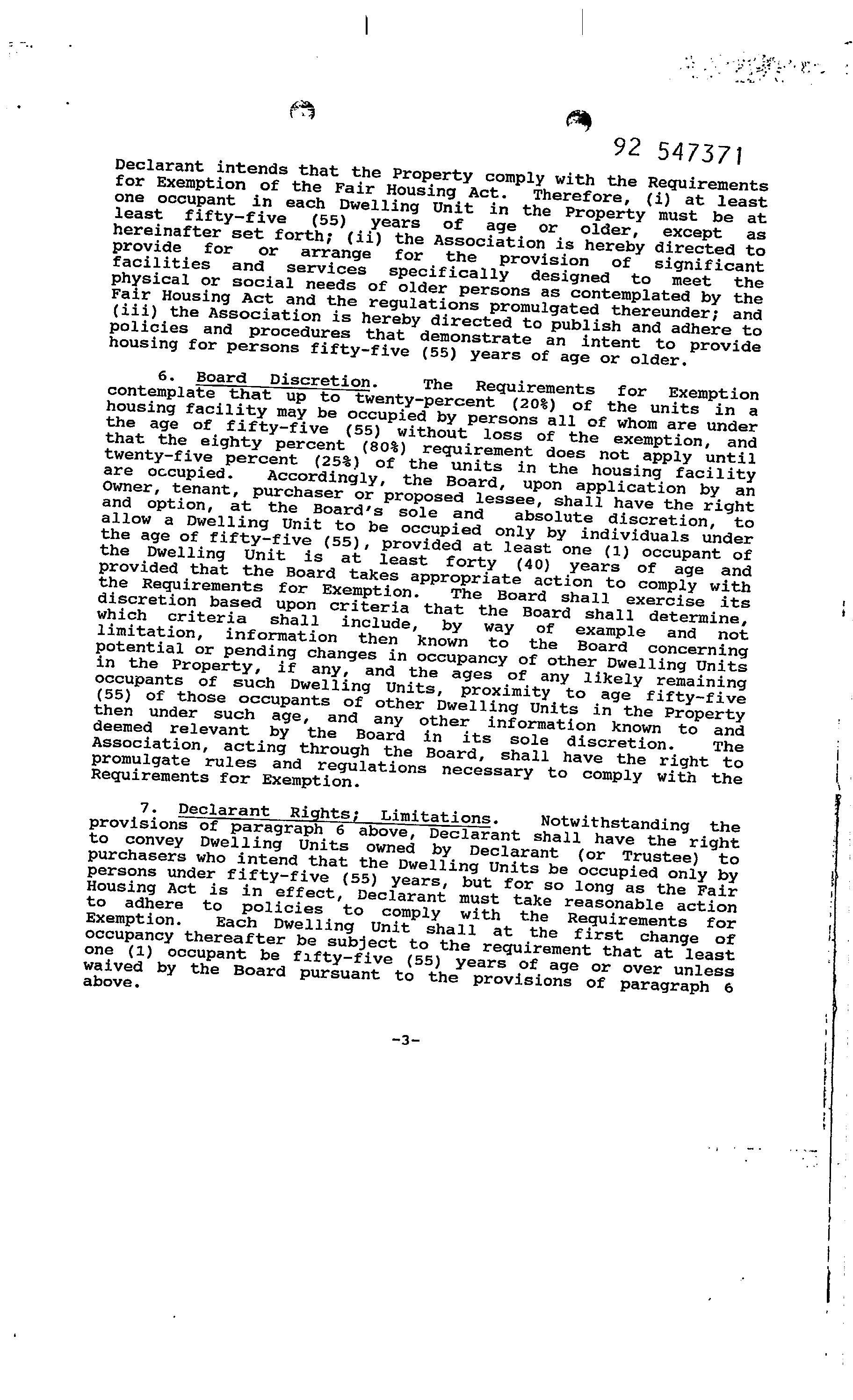 92 547371

Declarant intends that the Property comply with the Requirements for Exemption of the Fair Housing Act. Therefore, (i) at least one occupant in each Dwelling Unit in the Property must be at least fifty-five (55) years of age or older, except as hereinafter set forth; (ii) the Association is hereby directed to provide for or arrange for the provision of significant facilities and services specifically designed to meet the physical or social needs of older persons as contemplated by the Fair Housing Act and the regulations promulgated thereunder; and (iii) the Association is hereby directed to publish and adhere to policies and procedures that demonstrate an intent to provide housing for persons fifty-five (55) years of age or older.

6. Board Discretion. The Requirements for Exemption contemplate that up to twenty-percent (20%) of the units in a housing facility may be occupied by persons all of whom are under the age of fifty-five (55) without loss of the exemption, and that the eighty percent (80%) requirement does not apply until twenty-five percent (25%) of the units in the housing facility are occupied. Accordingly, the Board, upon application by an Owner, tenant, purchaser or proposed lessee, shall have the right and option, at the Board's sole and absolute discretion, to allow a Dwelling Unit to be occupied only by individuals under the age of fifty-five (55), provided at least one (1) occupant of the Dwelling Unit is at least forty (40) years of age and provided that the Board takes appropriate action to comply with the Requirements for Exemption. The Board shall exercise its discretion based upon criteria that the Board shall determine, which criteria shall include, by way of example and not limitation, information then known to the Board concerning potential or pending changes in occupancy of other Dwelling Units in the Property, if any, and the ages of any likely remaining occupants of such Dwelling Units, proximity to age fifty-five (55) of those occupants of other Dwelling Units in the Property then under such age, and any other information known to and deemed relevant by the Board in its sole discretion. The Association, acting through the Board, shall have the right to promulgate rules and regulations necessary to comply with the Requirements for Exemption.

7. Declarant Rights; Limitations. Notwithstanding the provisions of paragraph 6 above, Declarant shall have the right to convey Dwelling Units owned by Declarant (or Trustee) to purchasers who intend that the Dwelling Units be occupied only by persons under fifty-five (55) years, but for so long as the Fair Housing Act is in effect, Declarant must take reasonable action to adhere to policies to comply with the Requirements for Exemption. Each Dwelling Unit shall at the first change of occupancy thereafter be subject to the requirement that at least one (1) occupant be fifty-five (55) years of age or over unless waived by the Board pursuant to the provisions of paragraph 6 above.

-3-